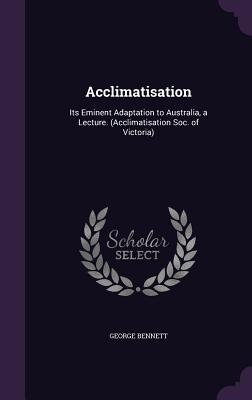 Acclimatisation

Its Eminent Adaptation to Australia, a Lecture. (Acclimatisation Soc. of Victoria)

Scholar
SELECT

GEORGE BENNETT